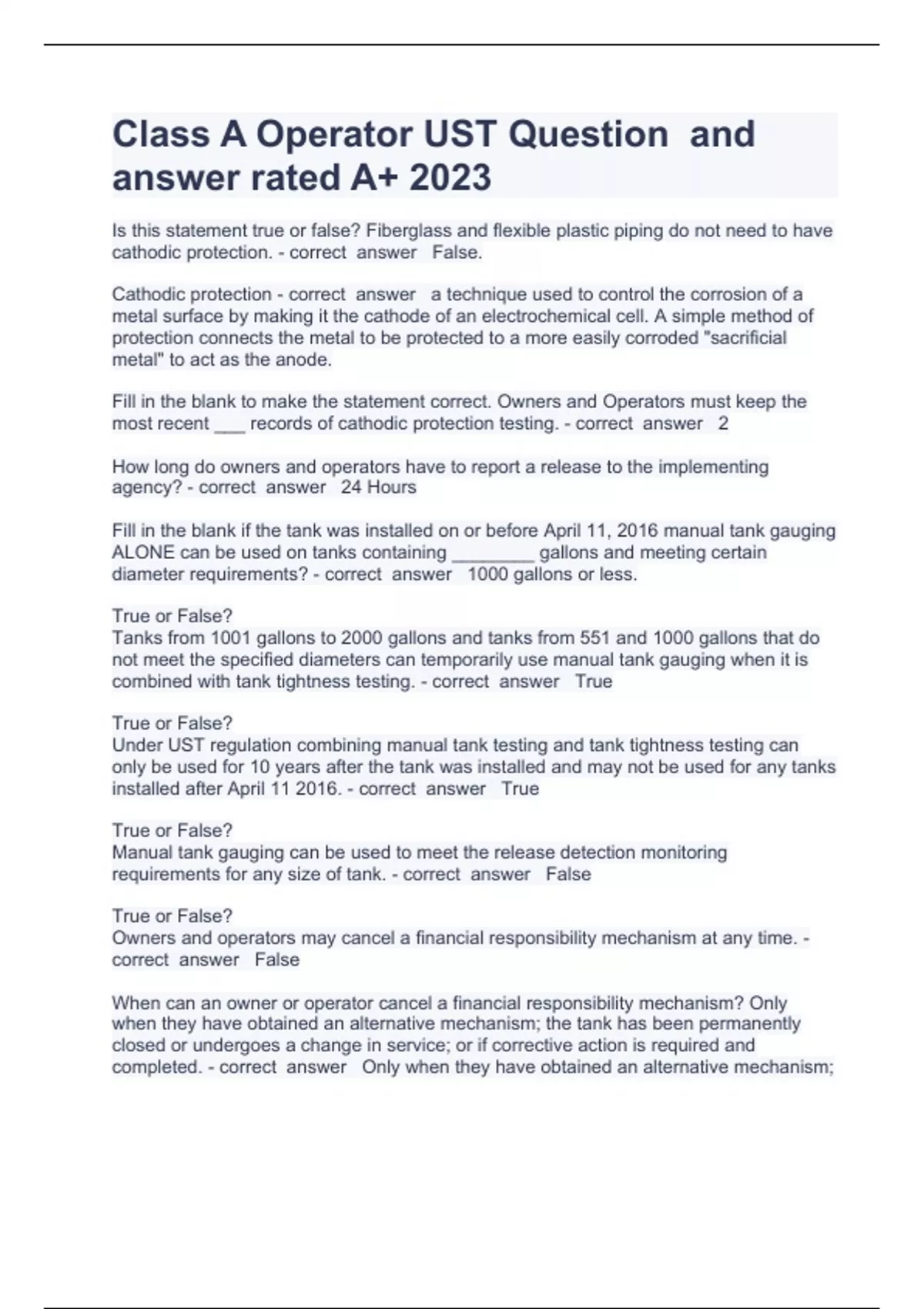 Class A Operator UST Question and answer rated A+ 2023

Is this statement true or false? Fiberglass and flexible plastic piping do not need to have cathodic protection. - correct answer False.

Cathodic protection - correct answer a technique used to control the corrosion of a metal surface by making it the cathode of an electrochemical cell. A simple method of protection connects the metal to be protected to a more easily corroded "sacrificial metal" to act as the anode.

Fill in the blank to make the statement correct. Owners and Operators must keep the most recent ___ records of cathodic protection testing. - correct answer 2

How long do owners and operators have to report a release to the implementing agency? - correct answer 24 Hours

Fill in the blank if the tank was installed on or before April 11, 2016 manual tank gauging ALONE can be used on tanks containing ________ gallons and meeting certain diameter requirements? - correct answer 1000 gallons or less.

True or False?
Tanks from 1001 gallons to 2000 gallons and tanks from 551 and 1000 gallons that do not meet the specified diameters can temporarily use manual tank gauging when it is combined with tank tightness testing. - correct answer True

True or False?
Under UST regulation combining manual tank testing and tank tightness testing can only be used for 10 years after the tank was installed and may not be used for any tanks installed after April 11 2016. - correct answer True

True or False?
Manual tank gauging can be used to meet the release detection monitoring requirements for any size of tank. - correct answer False

True or False?
Owners and operators may cancel a financial responsibility mechanism at any time. - correct answer False

When can an owner or operator cancel a financial responsibility mechanism? Only when they have obtained an alternative mechanism; the tank has been permanently closed or undergoes a change in service; or if corrective action is required and completed. - correct answer Only when they have obtained an alternative mechanism;